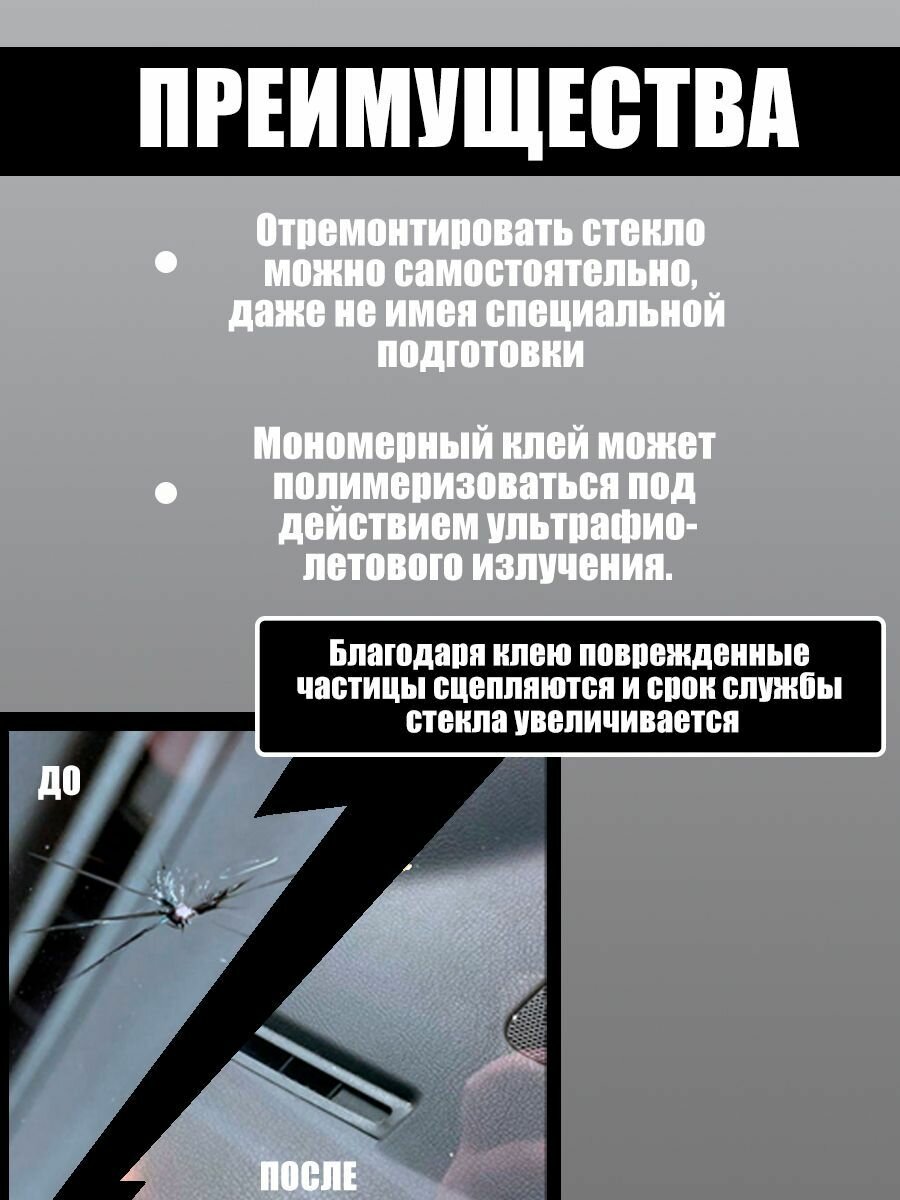 ПРЕИМУЩЕСТВА

Отремонтировать стекло можно самостоятельно, даже не имея специальной подготовки

Мономерный клей может полимеризоваться под действием ультрафиолетового излучения.

Благодаря клею поврежденные частицы сцепляются и срок службы стекла увеличивается

ДО

ПОСЛЕ